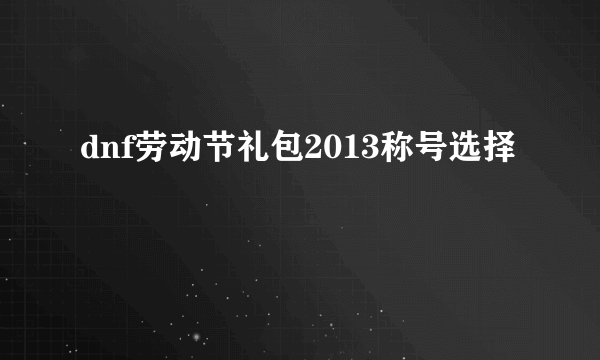 dnf劳动节礼包2013称号选择